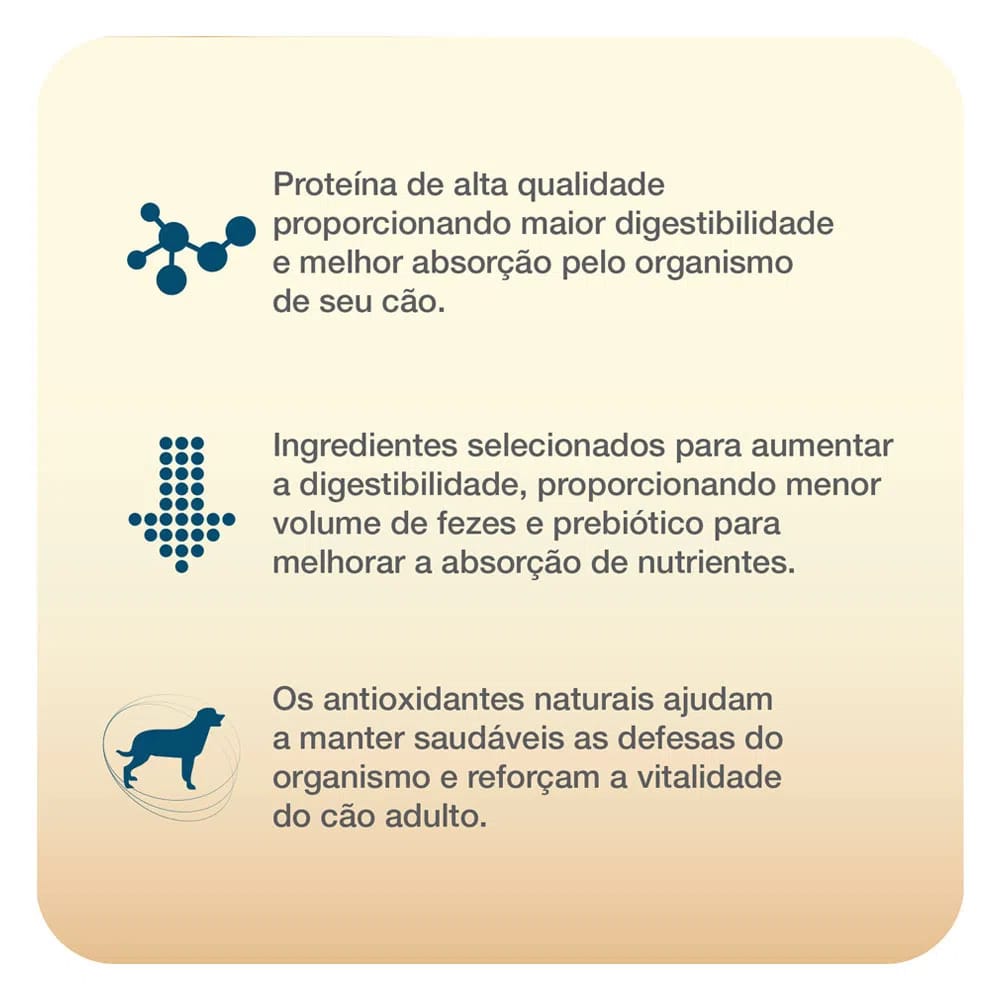 Proteína de alta qualidade proporcionando maior digestibilidade e melhor absorção pelo organismo de seu cão.

Ingredientes selecionados para aumentar a digestibilidade, proporcionando menor volume de fezes e prebiótico para melhorar a absorção de nutrientes.

Os antioxidantes naturais ajudam a manter saudáveis as defesas do organismo e reforçam a vitalidade do cão adulto.